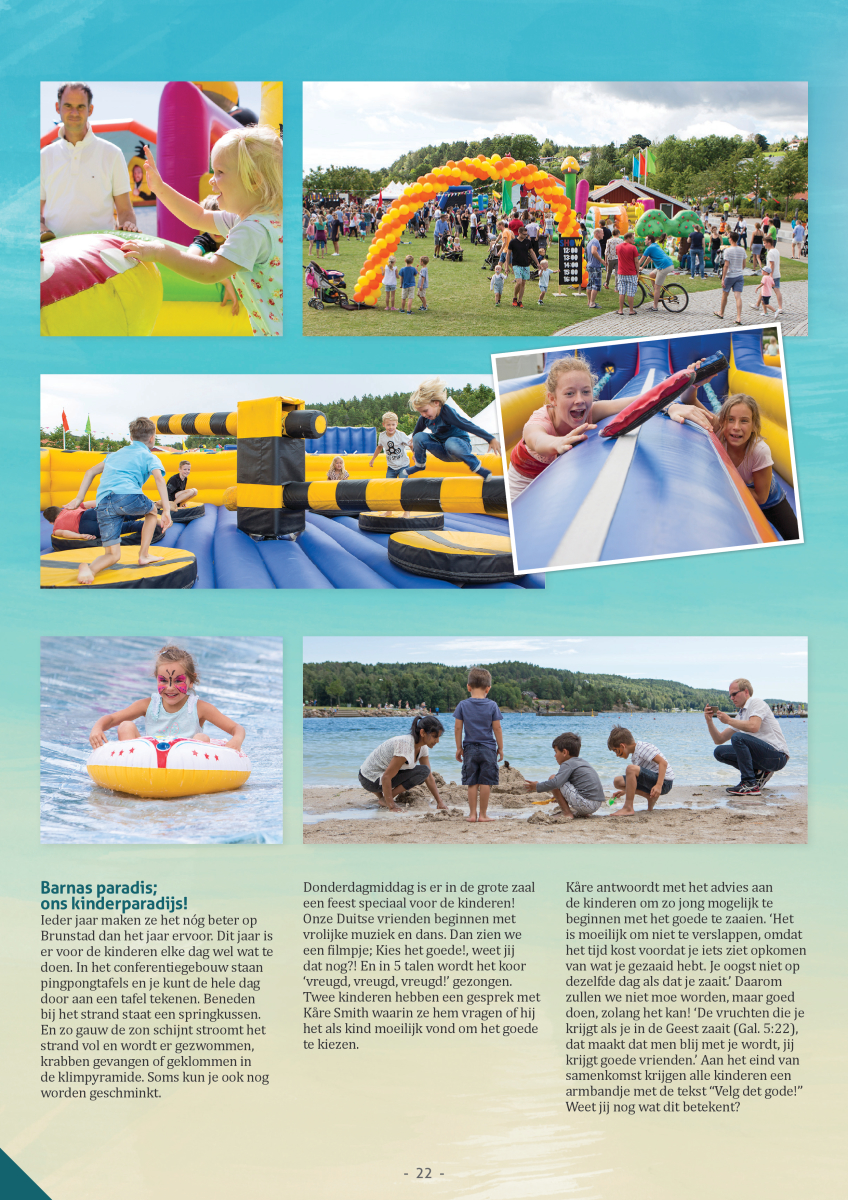 Barnas paradis;
ons kinderparadijs!

Ieder jaar maken ze het nóg beter op Brunstad dan het jaar ervoor. Dit jaar is er voor de kinderen elke dag wel wat te doen. In het conferentiegebouw staan pingpongtafels en je kunt de hele dag door aan een tafel tekenen. Beneden bij het strand staat een springkussen. En zo gauw de zon schijnt stroomt het strand vol en wordt er gezwommen, krabben gevangen of geklommen in de klimpyramide. Soms kun je ook nog worden geschminkt.

Donderdagmiddag is er in de grote zaal een feest speciaal voor de kinderen! Onze Duitse vrienden beginnen met vrolijke muziek en dans. Dan zien we een filmpje; Kies het goede!, weet jij dat nog?! En in 5 talen wordt het koor 'vreugd, vreugd, vreugd!' gezongen. Twee kinderen hebben een gesprek met Kåre Smith waarin ze hem vragen of hij het als kind moeilijk vond om het goede te kiezen.

Kåre antwoordt met het advies aan de kinderen om zo jong mogelijk te beginnen met het goede te zaaien. 'Het is moeilijk om niet te verslappen, omdat het tijd kost voordat je iets ziet opkomen van wat je gezaaid hebt. Je oogst niet op dezelfde dag als dat je zaait.' Daarom zullen we niet moe worden, maar goed doen, zolang het kan! 'De vruchten die je krijgt als je in de Geest zaait (Gal. 5:22), dat maakt dat men blij met je wordt, jij krijgt goede vrienden.' Aan het eind van samenkomst krijgen alle kinderen een armbandje met de tekst "Velg det gode!" Weet jij nog wat dit betekent?

- 22 -